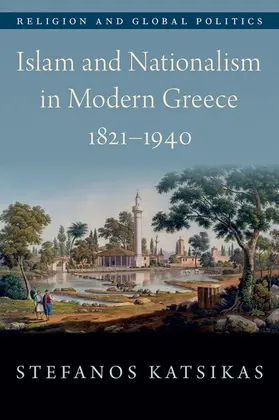 RELIGION AND GLOBAL POLITICS

Islam and Nationalism in Modern Greece 1821–1940

STEFANOS KATSIKAS